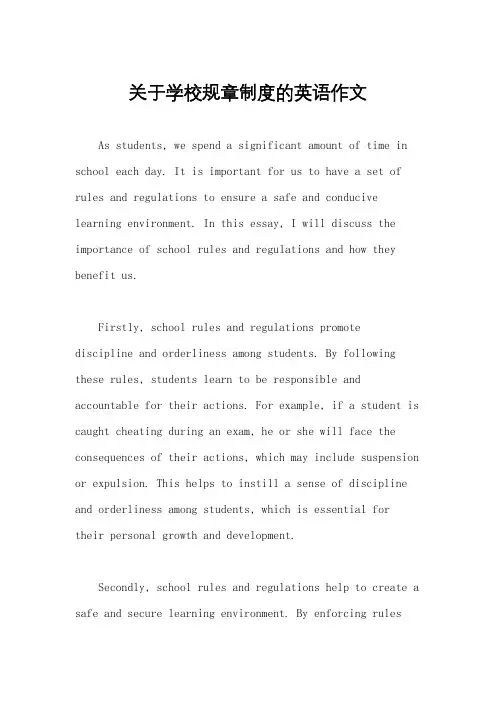 关于学校规章制度的英语作文

As students, we spend a significant amount of time in school each day. It is important for us to have a set of rules and regulations to ensure a safe and conducive learning environment. In this essay, I will discuss the importance of school rules and regulations and how they benefit us.

Firstly, school rules and regulations promote discipline and orderliness among students. By following these rules, students learn to be responsible and accountable for their actions. For example, if a student is caught cheating during an exam, he or she will face the consequences of their actions, which may include suspension or expulsion. This helps to instill a sense of discipline and orderliness among students, which is essential for their personal growth and development.

Secondly, school rules and regulations help to create a safe and secure learning environment. By enforcing rules